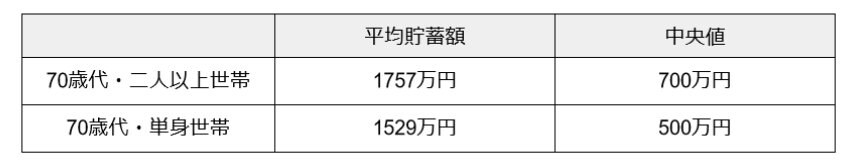 |  | 平均貯蓄額 | 中央値 |
|---|---|---|
| 70歳代・二人以上世帯 | 1757万円 | 700万円 |
| 70歳代・単身世帯 | 1529万円 | 500万円 |